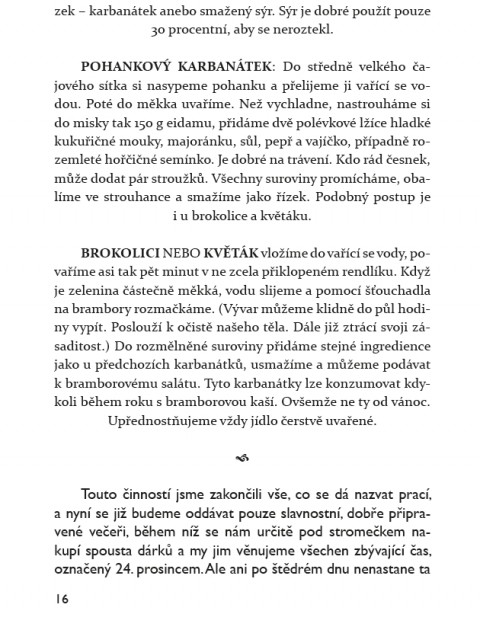 zek – karbanátek anebo smažený sýr. Sýr je dobré použít pouze 30 procentní, aby se neroztekl.

POHANKOVÝ KARBANÁTEK: Do středně velkého čajového sítka si nasypeme pohanku a přelijeme ji vařící se vodou. Poté do měkka uvaříme. Než vychladne, nastrouháme si do misky tak 150 g eidamu, přidáme dvě polévkové lžíce hladké kukuřičné mouky, majoránku, sůl, pepř a vajíčko, případně rozemleté hořčičné semínko. Je dobré na trávení. Kdo rád česnek, může dodat pár stroužků. Všechny suroviny promícháme, obalíme ve strouhance a smažíme jako řízek. Podobný postup je i u brokolice a květáku.

BROKOLICI NEBO KVĚTÁK vložíme do vařící se vody, povaříme asi tak pět minut v ne zcela přiklopeném rendlíku. Když je zelenina částečně měkká, vodu slijeme a pomocí šťouchadla na brambory rozmačkáme. (Vývar můžeme klidně do půl hodiny vypít. Poslouží k očistě našeho těla. Dále již ztrácí svoji zásaditost.) Do rozmělněné suroviny přidáme stejné ingredience jako u předchozích karbanátků, usmažíme a můžeme podávat k bramborovému salátu. Tyto karbanátky lze konzumovat kdykoli během roku s bramborovou kaší. Ovšemže ne ty od vánoc. Upřednostňujeme vždy jídlo čerstvě uvařené.

Touto činností jsme zakončili vše, co se dá nazvat prací, a nyní se již budeme oddávat pouze slavnostní, dobře připravené večeři, během níž se nám určitě pod stromečkem nakupí spousta dárků a my jim věnujeme všechen zbývající čas, označený 24. prosincem. Ale ani po štědrém dnu nenastane ta

16